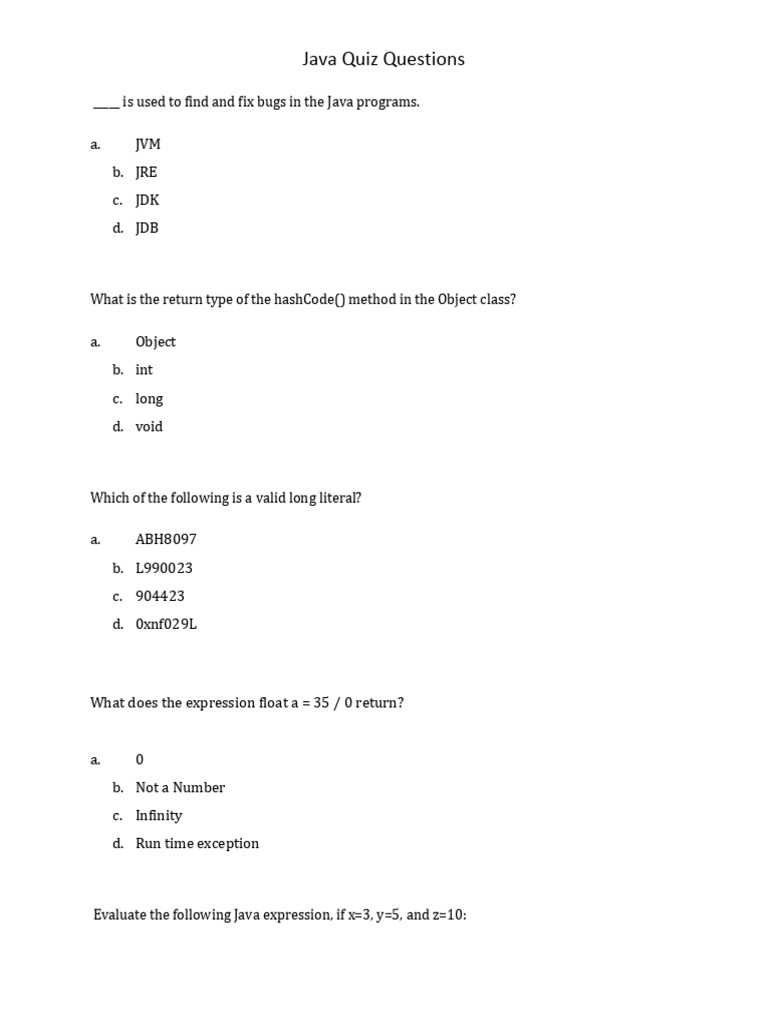 Java Quiz Questions

____ is used to find and fix bugs in the Java programs.

a. JVM
b. JRE
c. JDK
d. JDB

What is the return type of the hashCode() method in the Object class?

a. Object
b. int
c. long
d. void

Which of the following is a valid long literal?

a. ABH8097
b. L990023
c. 904423
d. 0xnf029L

What does the expression float a = 35 / 0 return?

a. 0
b. Not a Number
c. Infinity
d. Run time exception

Evaluate the following Java expression, if x=3, y=5, and z=10: